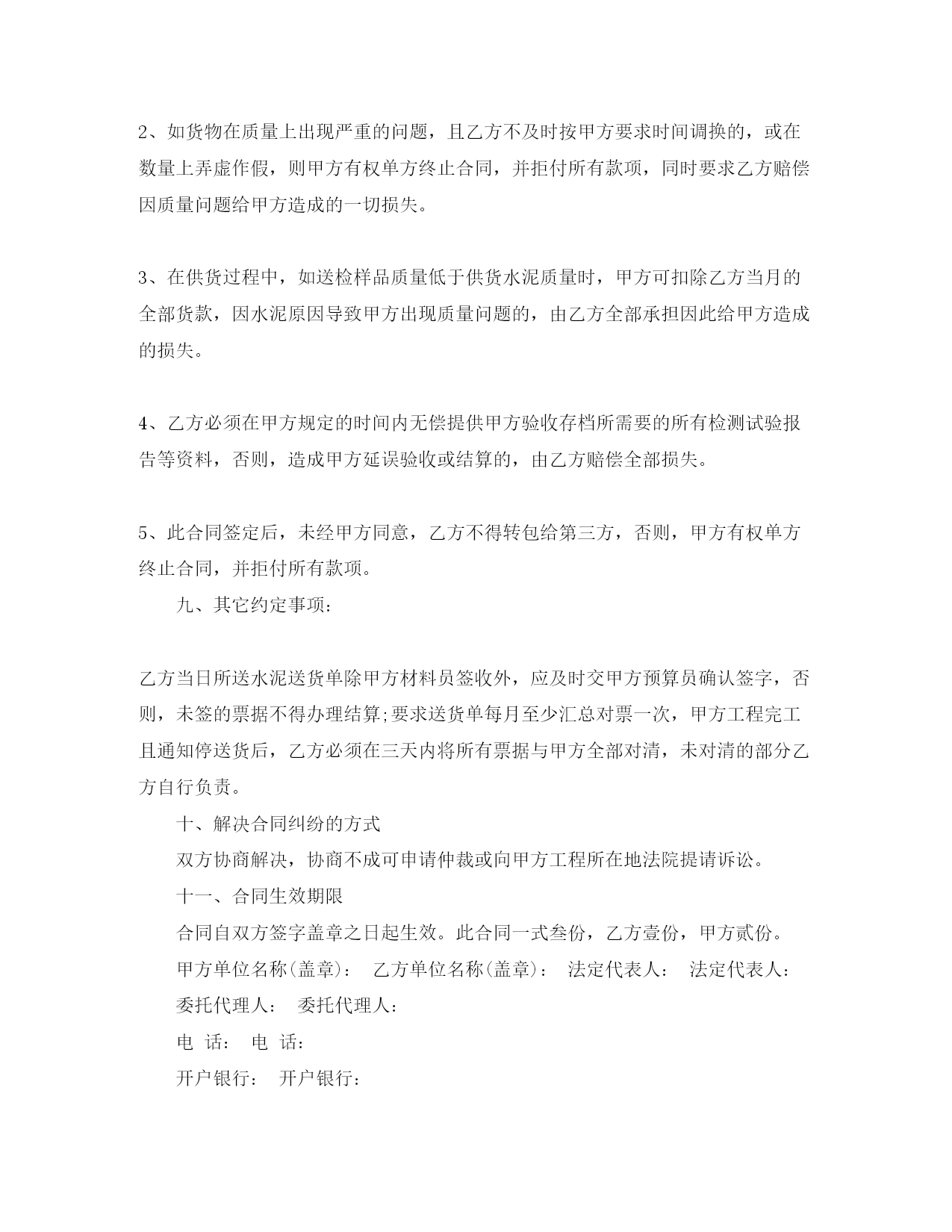 2、如货物在质量上出现严重的问题，且乙方不及时按甲方要求时间调换的，或在数量上弄虚作假，则甲方有权单方终止合同，并拒付所有款项，同时要求乙方赔偿因质量问题给甲方造成的一切损失。

3、在供货过程中，如送检样品质量低于供货水泥质量时，甲方可扣除乙方当月的全部货款，因水泥原因导致甲方出现质量问题的，由乙方全部承担因此给甲方造成的损失。

4、乙方必须在甲方规定的时间内无偿提供甲方验收存档所需要的所有检测试验报告等资料，否则，造成甲方延误验收或结算的，由乙方赔偿全部损失。

5、此合同签定后，未经甲方同意，乙方不得转包给第三方，否则，甲方有权单方终止合同，并拒付所有款项。

九、其它约定事项：

乙方当日所送水泥送货单除甲方材料员签收外，应及时交甲方预算员确认签字，否则，未签的票据不得办理结算;要求送货单每月至少汇总对票一次，甲方工程完工且通知停送货后，乙方必须在三天内将所有票据与甲方全部对清，未对清的部分乙方自行负责。

十、解决合同纠纷的方式

双方协商解决，协商不成可申请仲裁或向甲方工程所在地法院提请诉讼。

十一、合同生效期限

合同自双方签字盖章之日起生效。此合同一式叁份，乙方壹份，甲方贰份。

甲方单位名称(盖章)： 乙方单位名称(盖章)： 法定代表人： 法定代表人：

委托代理人： 委托代理人：

电 话： 电 话：

开户银行： 开户银行：